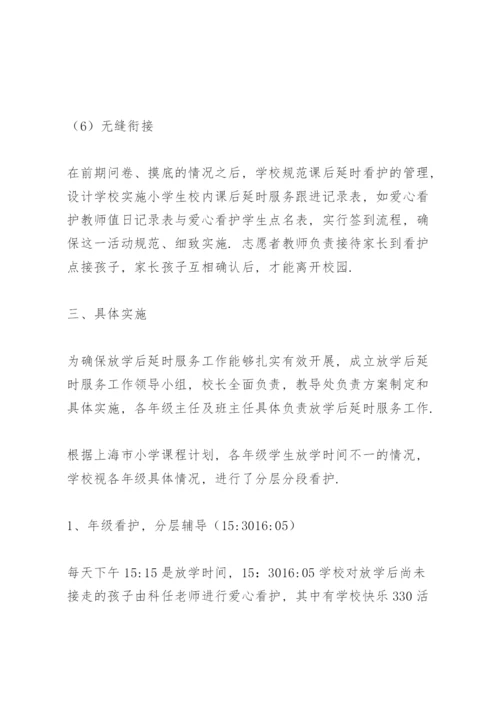 （6）无缝衔接

在前期问卷、摸底的情况之后，学校规范课后延时看护的管理，设计学校实施小学生校内课后延时服务跟进记录表，如爱心看护教师值日记录表与爱心看护学生点名表，实行签到流程，确保这一活动规范、细致实施．志愿者教师负责接待家长到看护点接孩子，家长孩子互相确认后，才能离开校园．

三、具体实施

为确保放学后延时服务工作能够扎实有效开展，成立放学后延时服务工作领导小组，校长全面负责，教导处负责方案制定和具体实施，各年级主任及班主任具体负责放学后延时服务工作．

根据上海市小学课程计划，各年级学生放学时间不一的情况，学校视各年级具体情况，进行了分层分段看护．

1、年级看护，分层辅导（15:3016:05）

每天下午 15:15 是放学时间，15：3016:05 学校对放学后尚未接走的孩子由科任老师进行爱心看护，其中有学校快乐 330 活